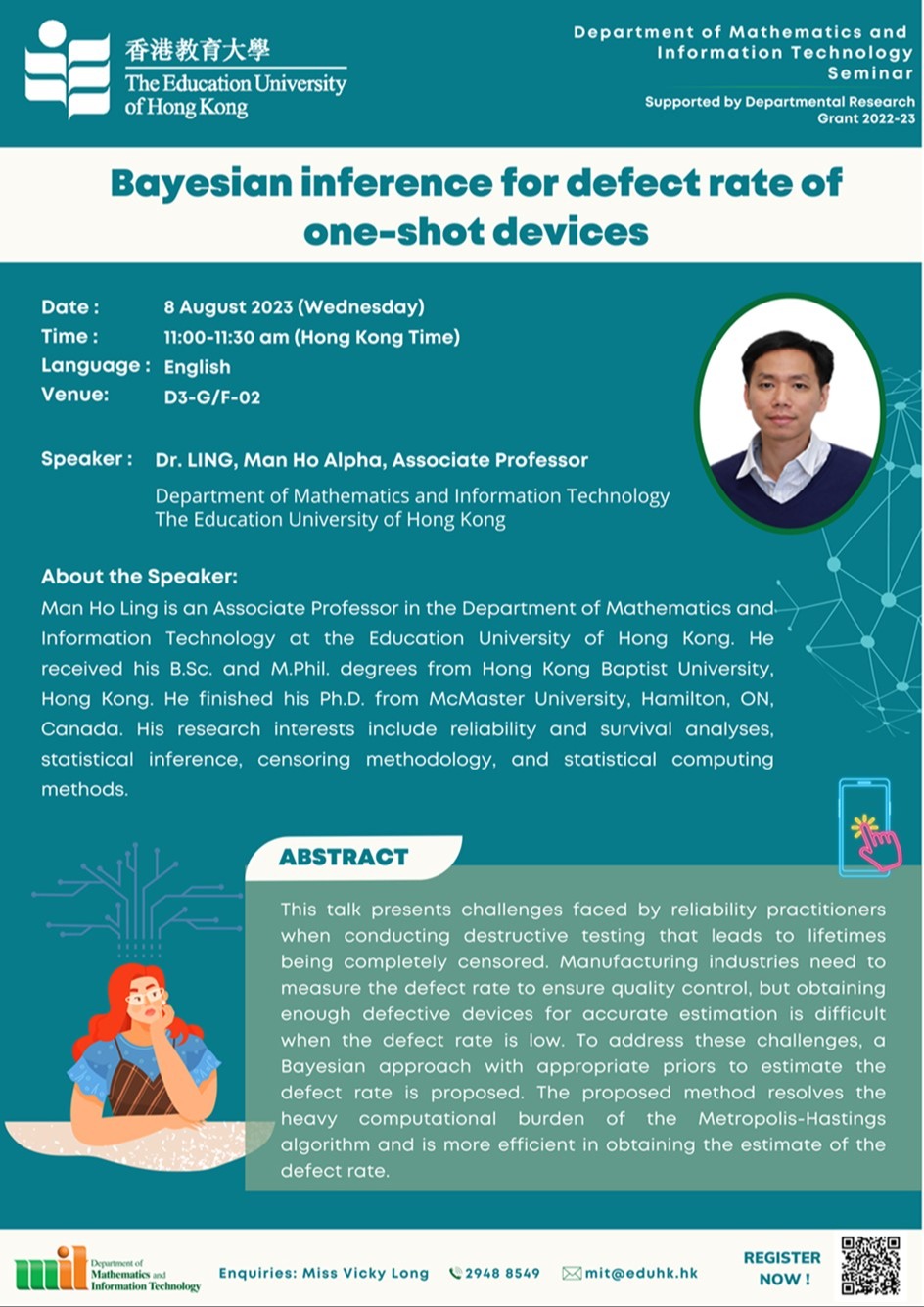 香港教育大學
The Education University of Hong Kong

Department of Mathematics and Information Technology Seminar

Supported by Departmental Research Grant 2022-23

Bayesian inference for defect rate of one-shot devices

Date : 8 August 2023 (Wednesday)
Time : 11:00-11:30 am (Hong Kong Time)
Language : English
Venue: D3-G/F-02

Speaker : Dr. LING, Man Ho Alpha, Associate Professor
Department of Mathematics and Information Technology
The Education University of Hong Kong

About the Speaker:
Man Ho Ling is an Associate Professor in the Department of Mathematics and Information Technology at the Education University of Hong Kong. He received his B.Sc. and M.Phil. degrees from Hong Kong Baptist University, Hong Kong. He finished his Ph.D. from McMaster University, Hamilton, ON, Canada. His research interests include reliability and survival analyses, statistical inference, censoring methodology, and statistical computing methods.

ABSTRACT
This talk presents challenges faced by reliability practitioners when conducting destructive testing that leads to lifetimes being completely censored. Manufacturing industries need to measure the defect rate to ensure quality control, but obtaining enough defective devices for accurate estimation is difficult when the defect rate is low. To address these challenges, a Bayesian approach with appropriate priors to estimate the defect rate is proposed. The proposed method resolves the heavy computational burden of the Metropolis-Hastings algorithm and is more efficient in obtaining the estimate of the defect rate.

mit Department of Mathematics and Information Technology

Enquiries: Miss Vicky Long 2948 8549 mit@eduhk.hk

REGISTER NOW !